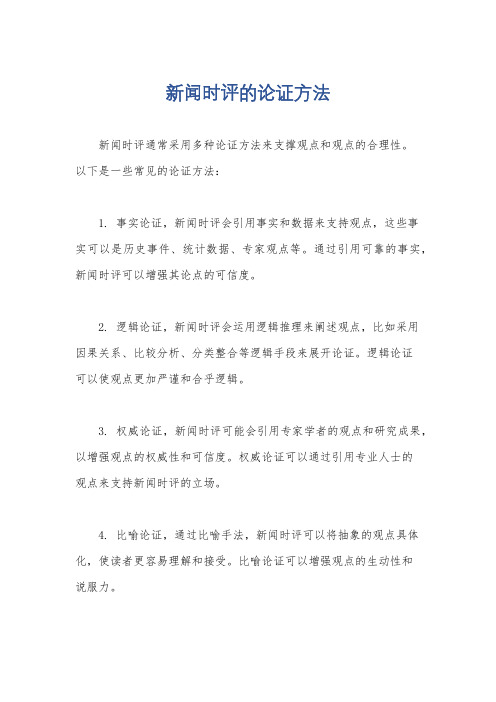 新闻时评的论证方法

新闻时评通常采用多种论证方法来支撑观点和观点的合理性。以下是一些常见的论证方法：

1. 事实论证，新闻时评会引用事实和数据来支持观点，这些事实可以是历史事件、统计数据、专家观点等。通过引用可靠的事实，新闻时评可以增强其论点的可信度。

2. 逻辑论证，新闻时评会运用逻辑推理来阐述观点，比如采用因果关系、比较分析、分类整合等逻辑手段来展开论证。逻辑论证可以使观点更加严谨和合乎逻辑。

3. 权威论证，新闻时评可能会引用专家学者的观点和研究成果，以增强观点的权威性和可信度。权威论证可以通过引用专业人士的观点来支持新闻时评的立场。

4. 比喻论证，通过比喻手法，新闻时评可以将抽象的观点具体化，使读者更容易理解和接受。比喻论证可以增强观点的生动性和说服力。